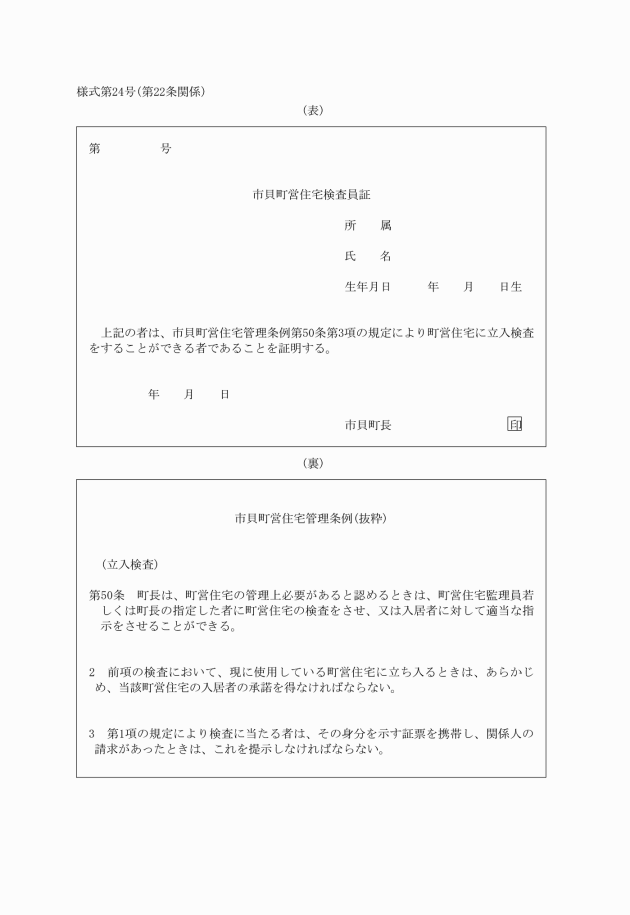 様式第24号(第22条関係)

(表)

第　　　　号

市貝町営住宅検査員証

所　　属

氏　　名

生年月日　　　年　　月　　日生

上記の者は、市貝町営住宅管理条例第50条第3項の規定により町営住宅に立入検査をすることができる者であることを証明する。

年　　月　　日

市貝町長　　　　　　印

(裏)

市貝町営住宅管理条例(抜粋)

(立入検査)

第50条　町長は、町営住宅の管理上必要があると認めるときは、町営住宅監理員若しくは町長の指定した者に町営住宅の検査をさせ、又は入居者に対して適当な指示をさせることができる。

2　前項の検査において、現に使用している町営住宅に立ち入るときは、あらかじめ、当該町営住宅の入居者の承諾を得なければならない。

3　第1項の規定により検査に当たる者は、その身分を示す証票を携帯し、関係人の請求があったときは、これを提示しなければならない。